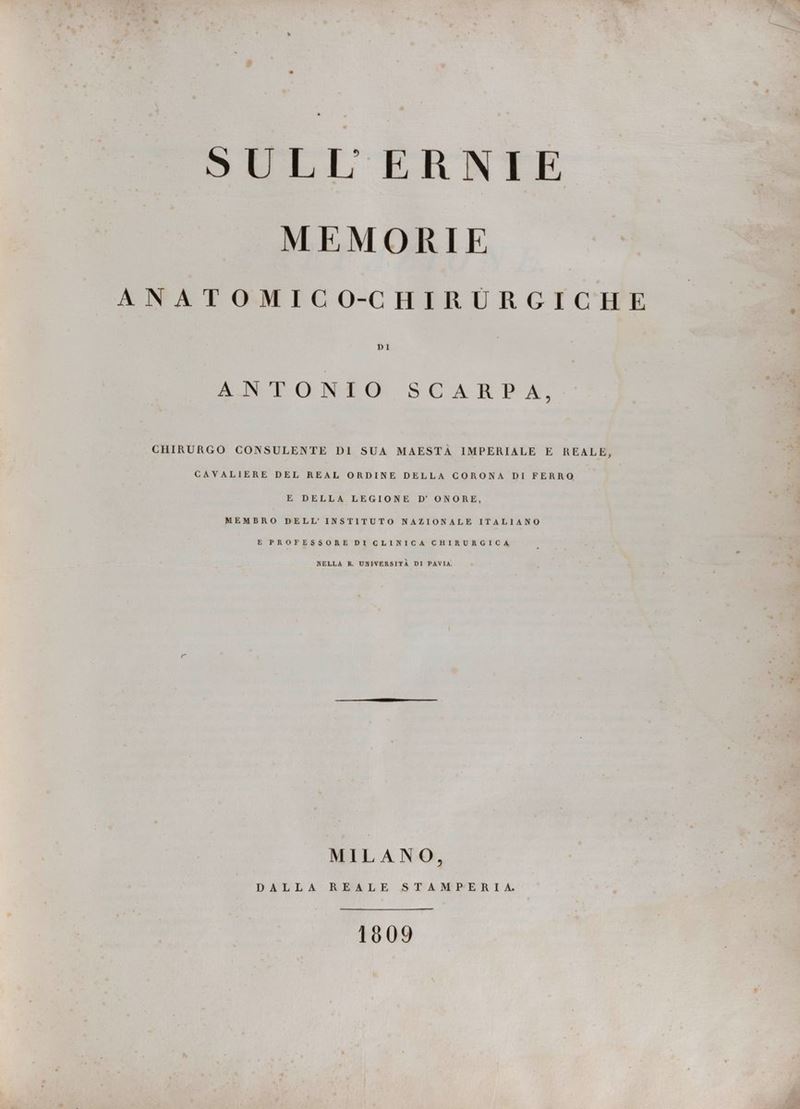 SULL' ERNIE
MEMORIE
ANATOMICO-CHIRURGICHE
DI
ANTONIO SCARPA,

CHIRURGO CONSULENTE DI SUA MAESTÀ IMPERIALE E REALE,
CAVALIERE DEL REAL ORDINE DELLA CORONA DI FERRO
E DELLA LEGIONE D' ONORE,
MEMBRO DELL' INSTITUTO NAZIONALE ITALIANO
E PROFESSORE DI CLINICA CHIRURGICA
NELLA R. UNIVERSITÀ DI PAVIA.

MILANO,
DALLA REALE STAMPERIA.
1809